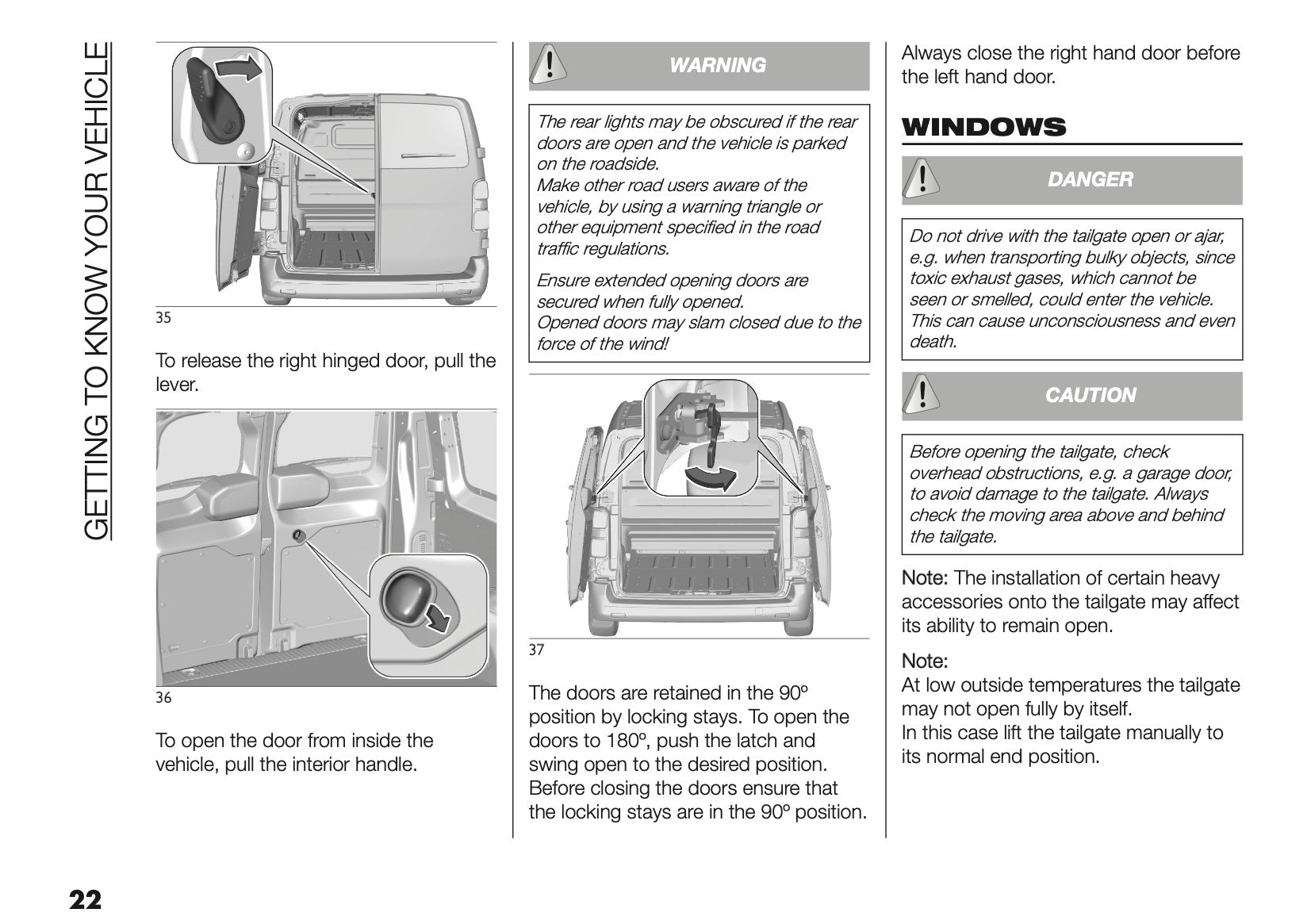 GETTING TO KNOW YOUR VEHICLE

35

To release the right hinged door, pull the lever.

36

To open the door from inside the vehicle, pull the interior handle.

WARNING

The rear lights may be obscured if the rear doors are open and the vehicle is parked on the roadside.
Make other road users aware of the vehicle, by using a warning triangle or other equipment specified in the road traffic regulations.

Ensure extended opening doors are secured when fully opened.
Opened doors may slam closed due to the force of the wind!

37

The doors are retained in the 90º position by locking stays. To open the doors to 180º, push the latch and swing open to the desired position. Before closing the doors ensure that the locking stays are in the 90º position.

Always close the right hand door before the left hand door.

WINDOWS

DANGER

Do not drive with the tailgate open or ajar, e.g. when transporting bulky objects, since toxic exhaust gases, which cannot be seen or smelled, could enter the vehicle. This can cause unconsciousness and even death.

CAUTION

Before opening the tailgate, check overhead obstructions, e.g. a garage door, to avoid damage to the tailgate. Always check the moving area above and behind the tailgate.

Note: The installation of certain heavy accessories onto the tailgate may affect its ability to remain open.

Note:
At low outside temperatures the tailgate may not open fully by itself.
In this case lift the tailgate manually to its normal end position.

22